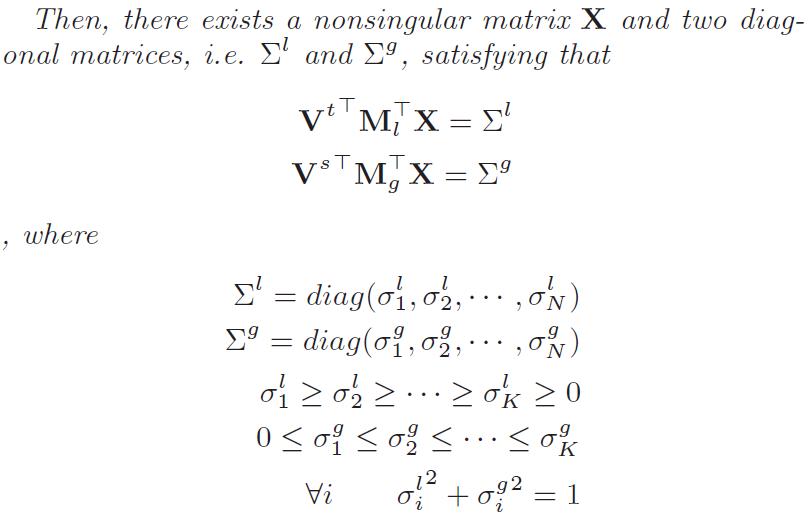 Then, there exists a nonsingular matrix $\mathbf{X}$ and two diagonal matrices, i.e. $\Sigma^l$ and $\Sigma^g$, satisfying that

$\mathbf{V}^{t\top}\mathbf{M}_l^\top\mathbf{X} = \Sigma^l$

$\mathbf{V}^{s\top}\mathbf{M}_g^\top\mathbf{X} = \Sigma^g$

, where

$\Sigma^l = diag(\sigma_1^l, \sigma_2^l, \cdots, \sigma_N^l)$

$\Sigma^g = diag(\sigma_1^g, \sigma_2^g, \cdots, \sigma_N^g)$

$\sigma_1^l \geq \sigma_2^l \geq \cdots \geq \sigma_K^l \geq 0$

$0 \leq \sigma_1^g \leq \sigma_2^g \leq \cdots \leq \sigma_K^g$

$\forall i \quad {\sigma_i^l}^2 + {\sigma_i^g}^2 = 1$